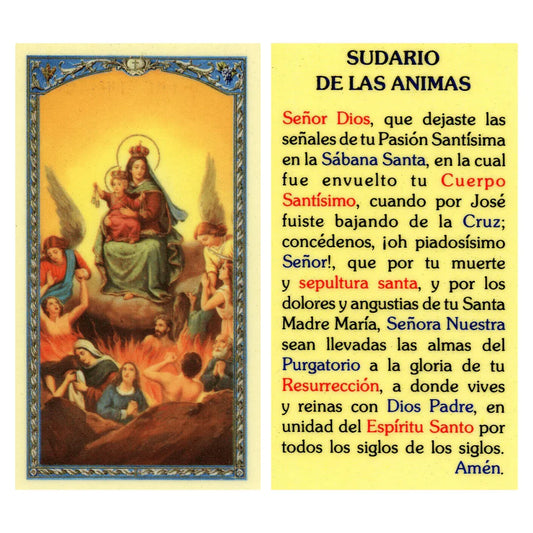 SUDARIO
DE LAS ANIMAS

Señor Dios, que dejaste las señales de tu Pasión Santísima en la Sábana Santa, en la cual fue envuelto tu Cuerpo Santísimo, cuando por José fuiste bajando de la Cruz; concédenos, ¡oh piadosísimo Señor!, que por tu muerte y sepultura santa, y por los dolores y angustias de tu Santa Madre María, Señora Nuestra sean llevadas las almas del Purgatorio a la gloria de tu Resurrección, a donde vives y reinas con Dios Padre, en unidad del Espíritu Santo por todos los siglos de los siglos. Amén.